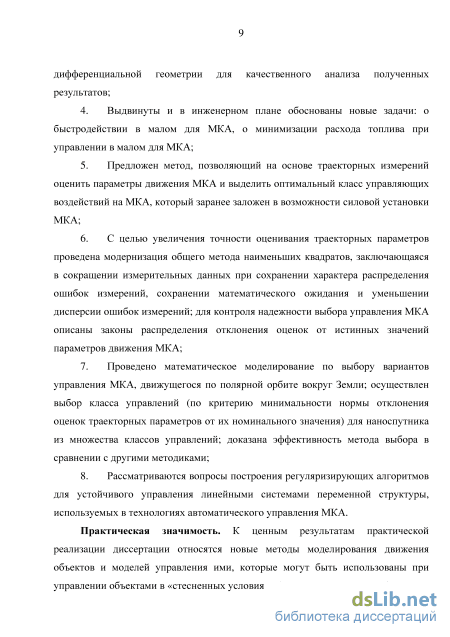 9

дифференциальной геометрии для качественного анализа полученных результатов;

4. Выдвинуты и в инженерном плане обоснованы новые задачи: о быстродействии в малом для МКА, о минимизации расхода топлива при управлении в малом для МКА;

5. Предложен метод, позволяющий на основе траекторных измерений оценить параметры движения МКА и выделить оптимальный класс управляющих воздействий на МКА, который заранее заложен в возможности силовой установки МКА;

6. С целью увеличения точности оценивания траекторных параметров проведена модернизация общего метода наименьших квадратов, заключающаяся в сокращении измерительных данных при сохранении характера распределения ошибок измерений, сохранении математического ожидания и уменьшении дисперсии ошибок измерений; для контроля надежности выбора управления МКА описаны законы распределения отклонения оценок от истинных значений параметров движения МКА;

7. Проведено математическое моделирование по выбору вариантов управления МКА, движущегося по полярной орбите вокруг Земли; осуществлен выбор класса управлений (по критерию минимальности нормы отклонения оценок траекторных параметров от их номинального значения) для наноспутника из множества классов управлений; доказана эффективность метода выбора в сравнении с другими методиками;

8. Рассматриваются вопросы построения регуляризирующих алгоритмов для устойчивого управления линейными системами переменной структуры, используемых в технологиях автоматического управления МКА.

Практическая значимость. К ценным результатам практической реализации диссертации относятся новые методы моделирования движения объектов и моделей управления ими, которые могут быть использованы при управлении объектами в «стесненных условия

dsLib.net
библиотека диссертаций